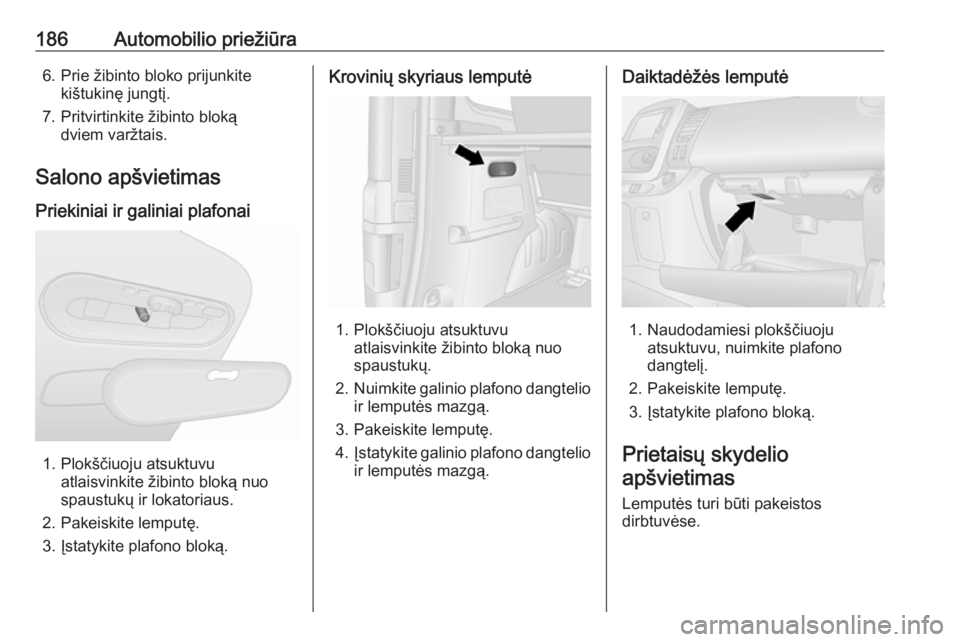 186 Automobilio priežiūra

6. Prie žibinto bloko prijunkite kištukinę jungtį.
7. Pritvirtinkite žibinto bloką dviem varžtais.

Salono apšvietimas

Priekiniai ir galiniai plafonai

1. Plokščiuoju atsuktuvu atlaisvinkite žibinto bloką nuo spaustukų ir lokatoriaus.
2. Pakeiskite lemputę.
3. Įstatykite plafono bloką.

Krovinių skyriaus lemputė

1. Plokščiuoju atsuktuvu atlaisvinkite žibinto bloką nuo spaustukų.
2. Nuimkite galinio plafono dangtelio ir lemputės mazgą.
3. Pakeiskite lemputę.
4. Įstatykite galinio plafono dangtelio ir lemputės mazgą.

Daiktadėžės lemputė

1. Naudodamiesi plokščiuoju atsuktuvu, nuimkite plafono dangtelį.
2. Pakeiskite lemputę.
3. Įstatykite plafono bloką.

Prietaisų skydelio apšvietimas

Lemputės turi būti pakeistos dirbtuvėse.

carmanualsonline.info